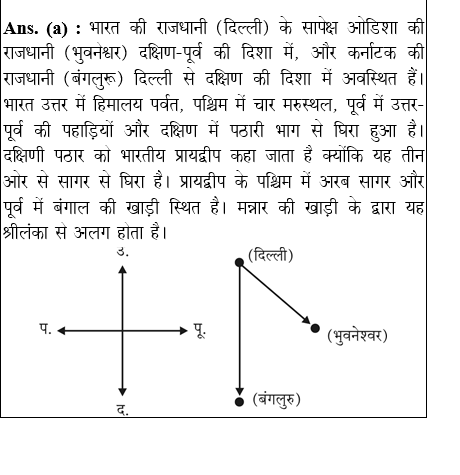 **Ans. (a) :** भारत की राजधानी (दिल्ली) के सापेक्ष ओडिशा की राजधानी (भुवनेश्वर) दक्षिण-पूर्व की दिशा में, और कर्नाटक की राजधानी (बंगलुरू) दिल्ली से दक्षिण की दिशा में अवस्थित हैं। भारत उत्तर में हिमालय पर्वत, पश्चिम में चार मरुस्थल, पूर्व में उत्तर-पूर्व की पहाड़ियों और दक्षिण में पठारी भाग से घिरा हुआ है। दक्षिणी पठार को भारतीय प्रायद्वीप कहा जाता है क्योंकि यह तीन ओर से सागर से घिरा है। प्रायद्वीप के पश्चिम में अरब सागर और पूर्व में बंगाल की खाड़ी स्थित है। मन्नार की खाड़ी के द्वारा यह श्रीलंका से अलग होता है।

उ.
प.
पू.
द.

(दिल्ली)
(भुवनेश्वर)
(बंगलुरु)